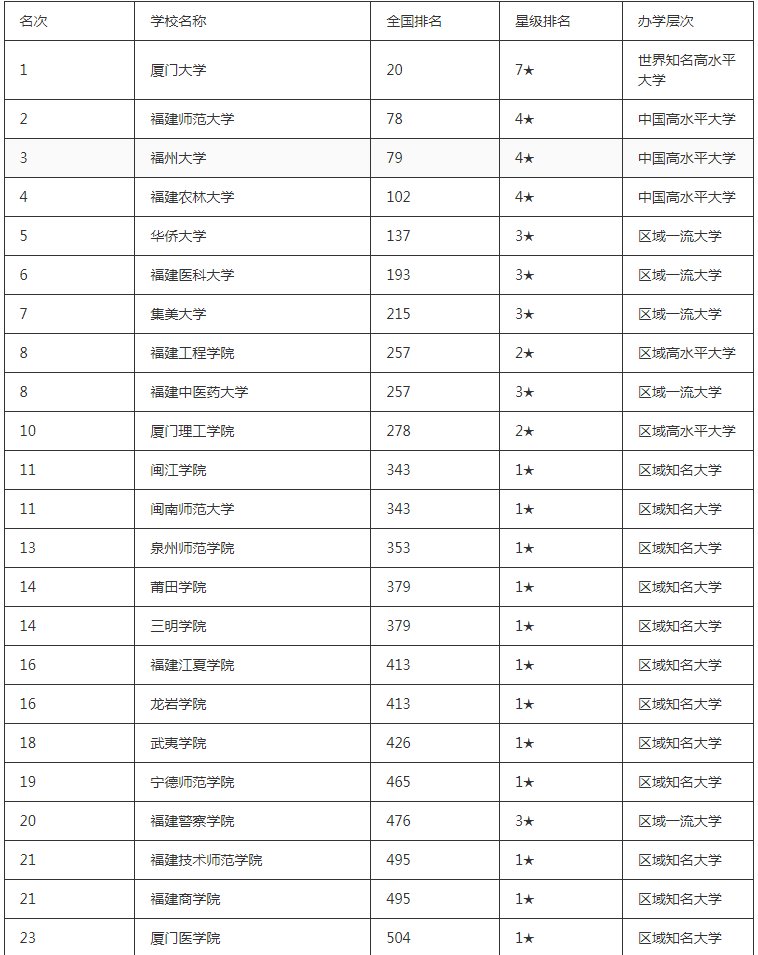 | 名次 | 学校名称 | 全国排名 | 星级排名 | 办学层次 |
|---|---|---|---|---|
| 1 | 厦门大学 | 20 | 7★ | 世界知名高水平大学 |
| 2 | 福建师范大学 | 78 | 4★ | 中国高水平大学 |
| 3 | 福州大学 | 79 | 4★ | 中国高水平大学 |
| 4 | 福建农林大学 | 102 | 4★ | 中国高水平大学 |
| 5 | 华侨大学 | 137 | 3★ | 区域一流大学 |
| 6 | 福建医科大学 | 193 | 3★ | 区域一流大学 |
| 7 | 集美大学 | 215 | 3★ | 区域一流大学 |
| 8 | 福建工程学院 | 257 | 2★ | 区域高水平大学 |
| 8 | 福建中医药大学 | 257 | 3★ | 区域一流大学 |
| 10 | 厦门理工学院 | 278 | 2★ | 区域高水平大学 |
| 11 | 闽江学院 | 343 | 1★ | 区域知名大学 |
| 11 | 闽南师范大学 | 343 | 1★ | 区域知名大学 |
| 13 | 泉州师范学院 | 353 | 1★ | 区域知名大学 |
| 14 | 莆田学院 | 379 | 1★ | 区域知名大学 |
| 14 | 三明学院 | 379 | 1★ | 区域知名大学 |
| 16 | 福建江夏学院 | 413 | 1★ | 区域知名大学 |
| 16 | 龙岩学院 | 413 | 1★ | 区域知名大学 |
| 18 | 武夷学院 | 426 | 1★ | 区域知名大学 |
| 19 | 宁德师范学院 | 465 | 1★ | 区域知名大学 |
| 20 | 福建警察学院 | 476 | 3★ | 区域一流大学 |
| 21 | 福建技术师范学院 | 495 | 1★ | 区域知名大学 |
| 21 | 福建商学院 | 495 | 1★ | 区域知名大学 |
| 23 | 厦门医学院 | 504 | 1★ | 区域知名大学 |